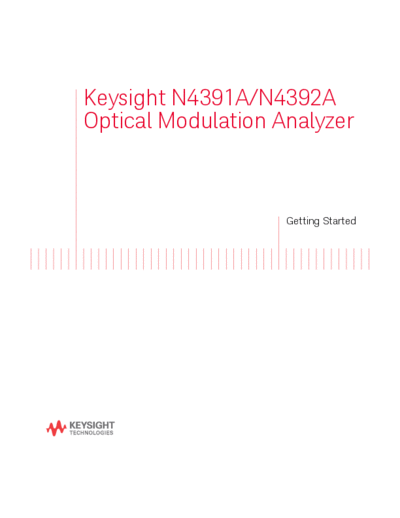 Keysight N4391A/N4392A
Optical Modulation Analyzer

Getting Started

KEYSIGHT
TECHNOLOGIES